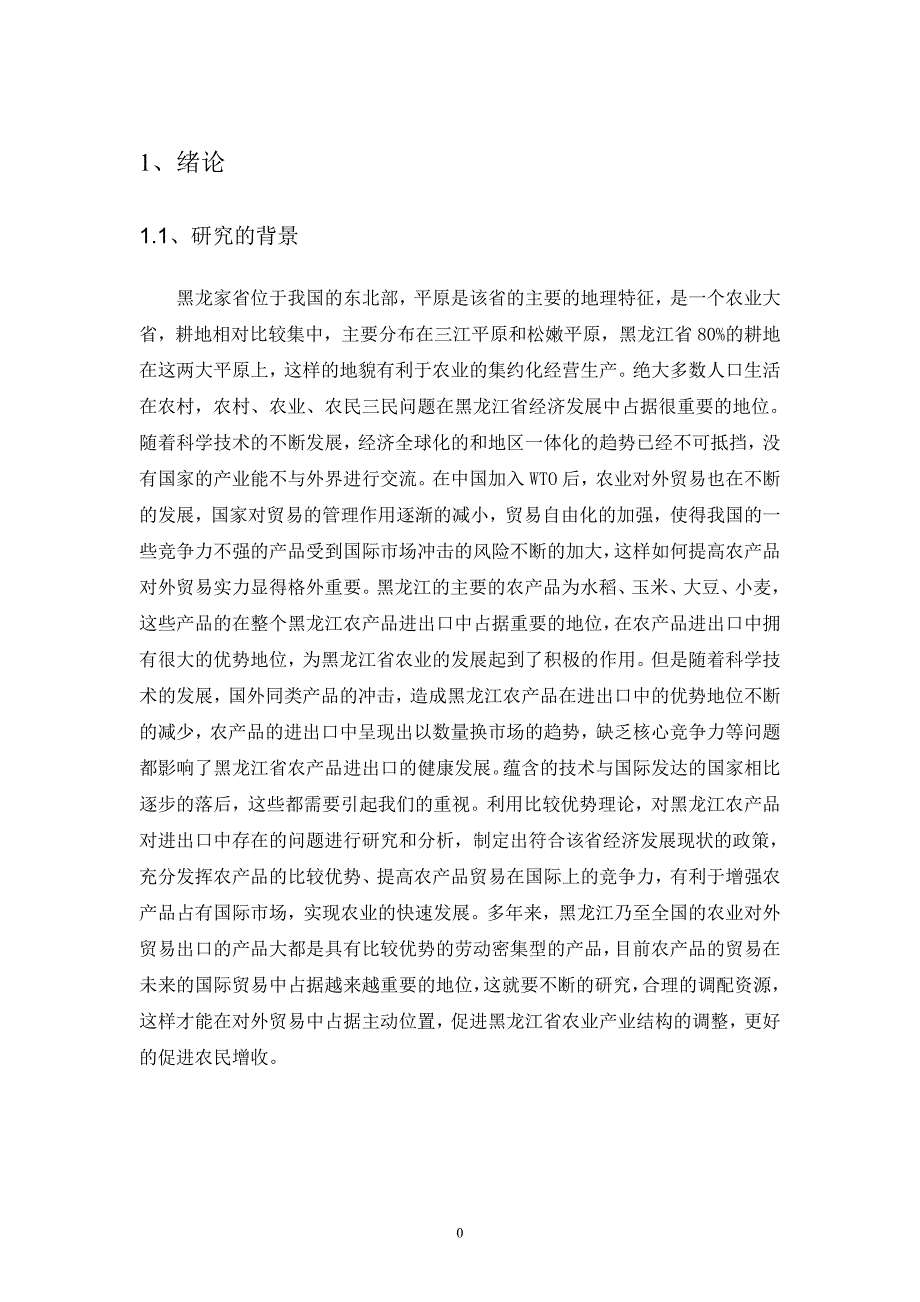 1、绪论

1.1、研究的背景

黑龙家省位于我国的东北部，平原是该省的主要的地理特征，是一个农业大省，耕地相对比较集中，主要分布在三江平原和松嫩平原，黑龙江省 80%的耕地在这两大平原上，这样的地貌有利于农业的集约化经营生产。绝大多数人口生活在农村，农村、农业、农民三民问题在黑龙江省经济发展中占据很重要的地位。随着科学技术的不断发展，经济全球化的和地区一体化的趋势已经不可抵挡，没有国家的产业能不与外界进行交流。在中国加入 WTO 后，农业对外贸易也在不断的发展，国家对贸易的管理作用逐渐的减小，贸易自由化的加强，使得我国的一些竞争力不强的产品受到国际市场冲击的风险不断的加大，这样如何提高农产品对外贸易实力显得格外重要。黑龙江的主要的农产品为水稻、玉米、大豆、小麦，这些产品的在整个黑龙江农产品进出口中占据重要的地位，在农产品进出口中拥有很大的优势地位，为黑龙江省农业的发展起到了积极的作用。但是随着科学技术的发展，国外同类产品的冲击，造成黑龙江农产品在进出口中的优势地位不断的减少，农产品的进出口中呈现出以数量换市场的趋势，缺乏核心竞争力等问题都影响了黑龙江省农产品进出口的健康发展。蕴含的技术与国际发达的国家相比逐步的落后，这些都需要引起我们的重视。利用比较优势理论，对黑龙江农产品对进出口中存在的问题进行研究和分析，制定出符合该省经济发展现状的政策，充分发挥农产品的比较优势、提高农产品贸易在国际上的竞争力，有利于增强农产品占有国际市场，实现农业的快速发展。多年来，黑龙江乃至全国的农业对外贸易出口的产品大都是具有比较优势的劳动密集型的产品，目前农产品的贸易在未来的国际贸易中占据越来越重要的地位，这就要不断的研究，合理的调配资源，这样才能在对外贸易中占据主动位置，促进黑龙江省农业产业结构的调整，更好的促进农民增收。

0